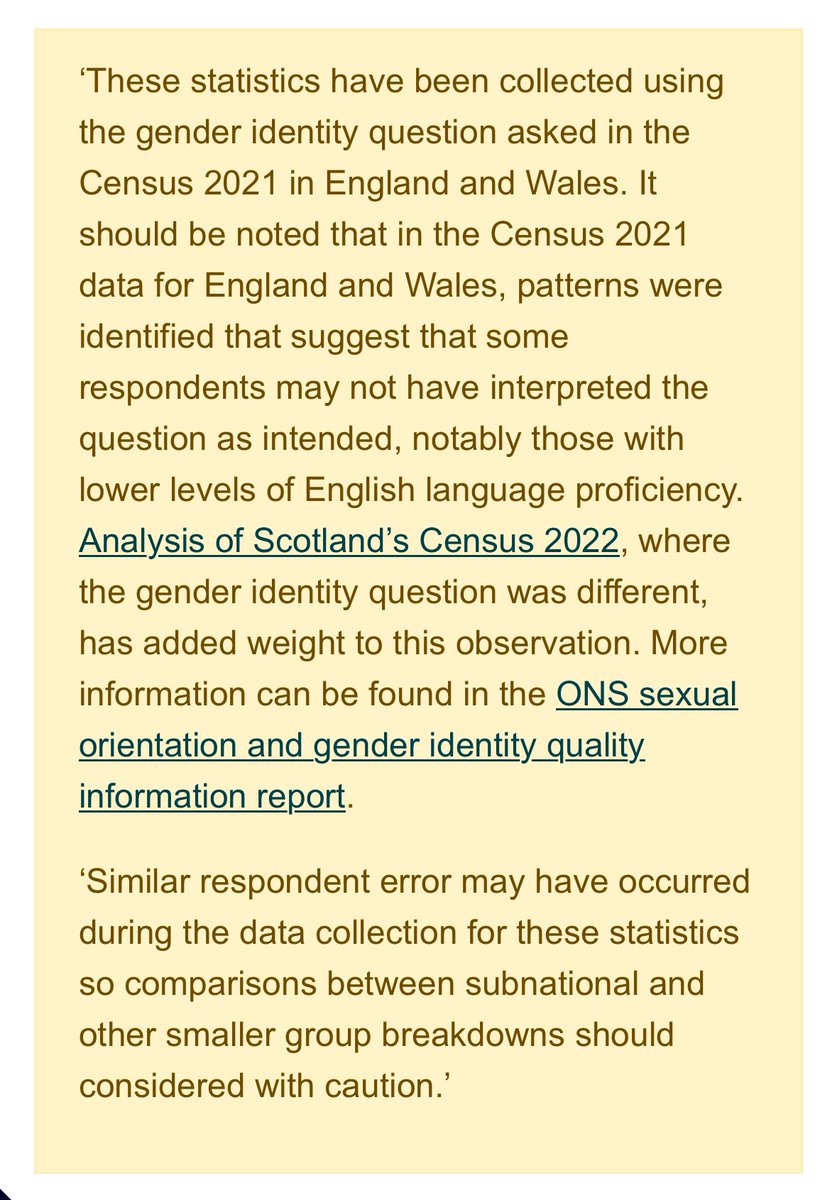 ‘These statistics have been collected using the gender identity question asked in the Census 2021 in England and Wales. It should be noted that in the Census 2021 data for England and Wales, patterns were identified that suggest that some respondents may not have interpreted the question as intended, notably those with lower levels of English language proficiency. Analysis of Scotland’s Census 2022, where the gender identity question was different, has added weight to this observation. More information can be found in the ONS sexual orientation and gender identity quality information report.

‘Similar respondent error may have occurred during the data collection for these statistics so comparisons between subnational and other smaller group breakdowns should considered with caution.’